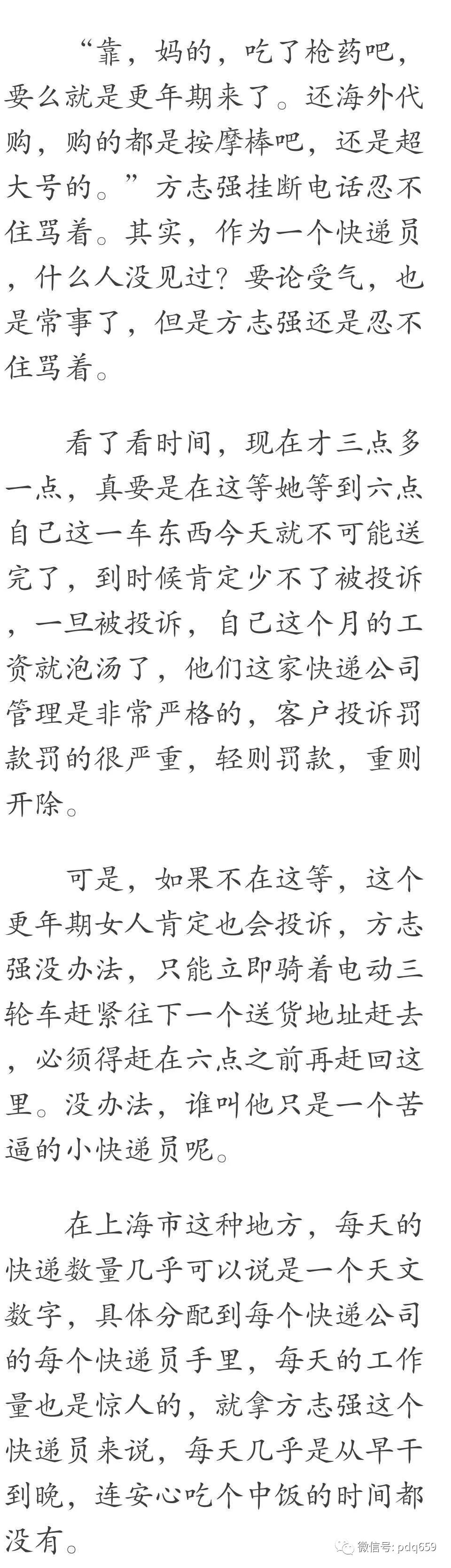 “靠，妈的，吃了枪药吧，要么就是更年期来了。还海外代购，购的都是按摩棒吧，还是超大号的。”方志强挂断电话忍不住骂着。其实，作为一个快递员，什么人没见过？要论受气，也是常事了，但是方志强还是忍不住骂着。

看了看时间，现在才三点多一点，真要是在这等她等到六点自己这一车东西今天就不可能送完了，到时候肯定少不了被投诉，一旦被投诉，自己这个月的工资就泡汤了，他们这家快递公司管理是非常严格的，客户投诉罚款罚的很严重，轻则罚款，重则开除。

可是，如果不在这等，这个更年期女人肯定也会投诉，方志强没办法，只能立即骑着电动三轮车赶紧往下一个送货地址赶去，必须得赶在六点之前再赶回这里。没办法，谁叫他只是一个苦逼的小快递员呢。

在上海市这种地方，每天的快递数量几乎可以说是一个天文数字，具体分配到每个快递公司的每个快递员手里，每天的工作量也是惊人的，就拿方志强这个快递员来说，每天几乎是从早干到晚，连安心吃个中饭的时间都没有。

微信号: pdq659